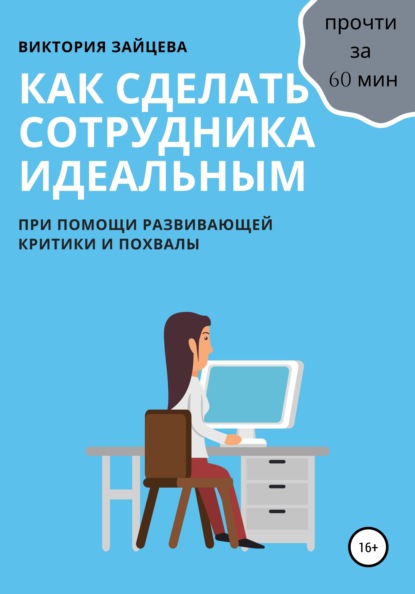 ВИКТОРИЯ ЗАЙЦЕВА

прочти за 60 мин

КАК СДЕЛАТЬ СОТРУДНИКА ИДЕАЛЬНЫМ

ПРИ ПОМОЩИ РАЗВИВАЮЩЕЙ КРИТИКИ И ПОХВАЛЫ

16+